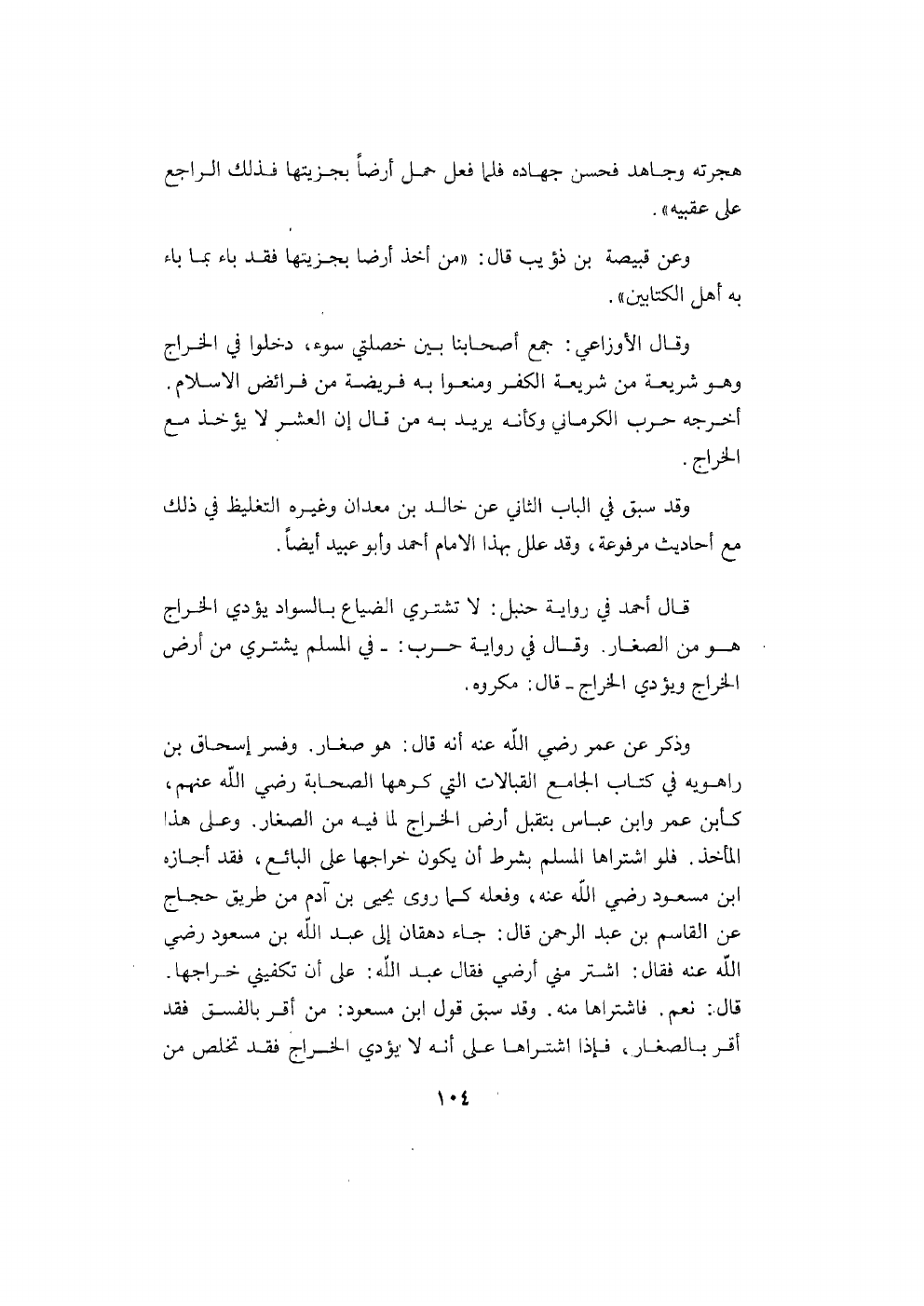 هجرته وجاهد فحسن جهاده فلما فعل حمل أرضاً بجزيتها فذلك الراجع على عقبيه».

وعن قبيصة بن ذؤيب قال: «من أخذ أرضا بجزيتها فقد باء بما باء به أهل الكتابين».

وقال الأوزاعي: جمع أصحابنا بين خصلتي سوء، دخلوا في الخراج وهو شريعة من شريعة الكفر ومنعوا به فريضة من فرائض الاسلام. أخرجه حرب الكرماني وكأنه يريد به من قال إن العشر لا يؤخذ مع الخراج.

وقد سبق في الباب الثاني عن خالد بن معدان وغيره التغليظ في ذلك مع أحاديث مرفوعة، وقد علل بهذا الامام أحمد وأبو عبيد أيضاً.

قال أحمد في رواية حنبل: لا تشتري الضياع بالسواد يؤدي الخراج هو من الصغار. وقال في رواية حرب: ـ في المسلم يشتري من أرض الخراج ويؤدي الخراج ـ قال: مكروه.

وذكر عن عمر رضي اللّه عنه أنه قال: هو صغار. وفسر إسحاق بن راهويه في كتاب الجامع القبالات التي كرهها الصحابة رضي اللّه عنهم، كأبن عمر وابن عباس بتقبل أرض الخراج لما فيه من الصغار. وعلى هذا المأخذ. فلو اشتراها المسلم بشرط أن يكون خراجها على البائع، فقد أجازه ابن مسعود رضي اللّه عنه، وفعله كما روى يحيى بن آدم من طريق حجاج عن القاسم بن عبد الرحمن قال: جاء دهقان إلى عبد اللّه بن مسعود رضي اللّه عنه فقال: اشتر مني أرضي فقال عبد اللّه: على أن تكفيني خراجها. قال: نعم. فاشتراها منه. وقد سبق قول ابن مسعود: من أقر بالفسق فقد أقر بالصغار، فإذا اشتراها على أنه لا يؤدي الخراج فقد تخلص من

١٠٤